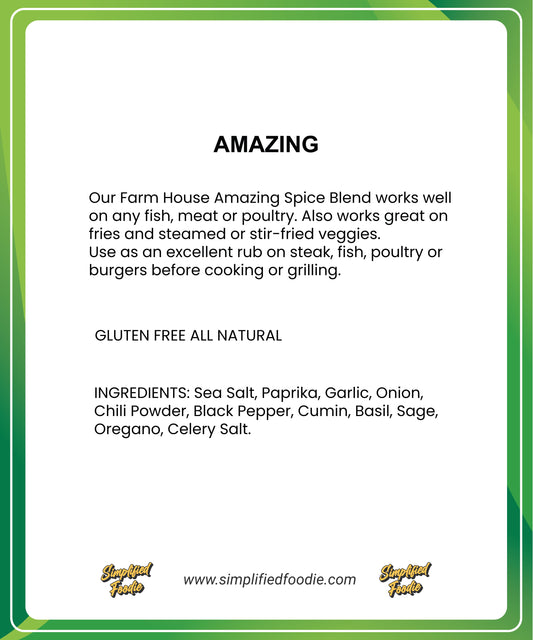 AMAZING

Our Farm House Amazing Spice Blend works well on any fish, meat or poultry. Also works great on fries and steamed or stir-fried veggies.
Use as an excellent rub on steak, fish, poultry or burgers before cooking or grilling.

GLUTEN FREE ALL NATURAL

INGREDIENTS: Sea Salt, Paprika, Garlic, Onion, Chili Powder, Black Pepper, Cumin, Basil, Sage, Oregano, Celery Salt.

Simplified Foodie www.simplifiedfoodie.com Simplified Foodie